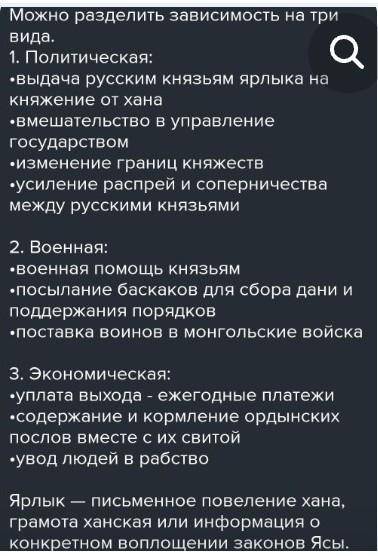 Можно разделить зависимость на три вида.
1. Политическая:
•выдача русским князьям ярлыка на княжение от хана
•вмешательство в управление государством
•изменение границ княжеств
•усиление распрей и соперничества между русскими князьями

2. Военная:
•военная помощь князьям
•посылание баскаков для сбора дани и поддержания порядков
•поставка воинов в монгольские войска

3. Экономическая:
•уплата выхода - ежегодные платежи
•содержание и кормление ордынских послов вместе с их свитой
•увод людей в рабство

Ярлык — письменное повеление хана, грамота ханская или информация о конкретном воплощении законов Ясы.